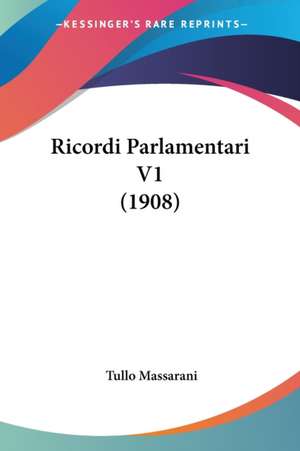 —KESSINGER'S RARE REPRINTS—

Ricordi Parlamentari V1 (1908)

Tullo Massarani